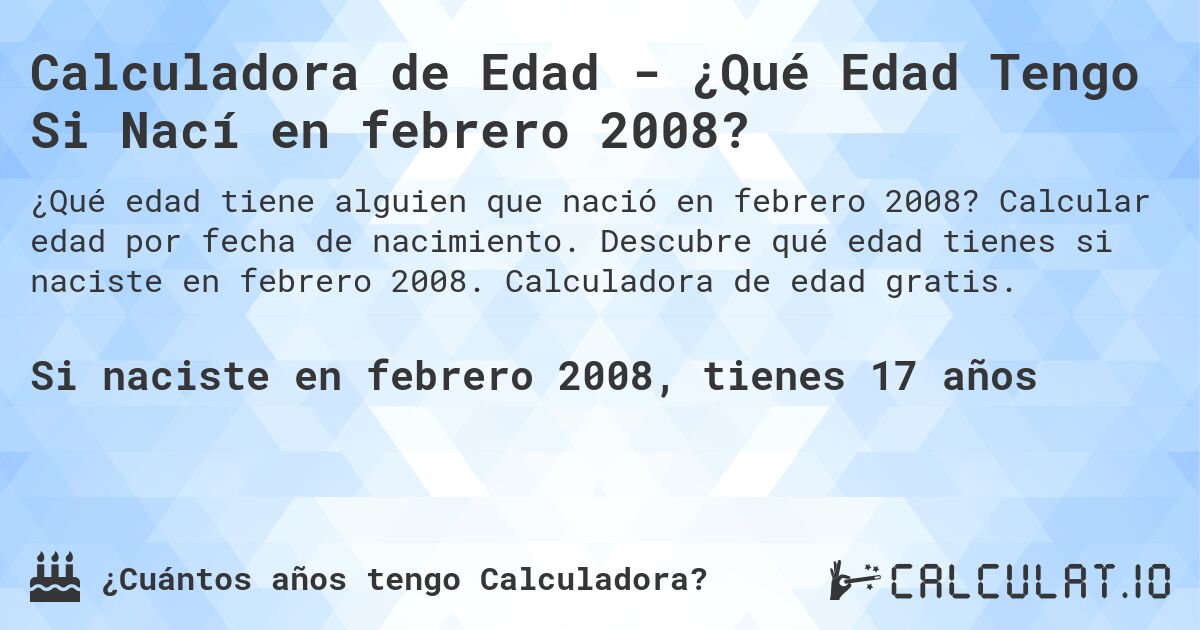 Calculadora de Edad - ¿Qué Edad Tengo Si Nací en febrero 2008?

¿Qué edad tiene alguien que nació en febrero 2008? Calcular edad por fecha de nacimiento. Descubre qué edad tienes si naciste en febrero 2008. Calculadora de edad gratis.

Si naciste en febrero 2008, tienes 17 años

¿Cuántos años tengo Calculadora?

CALCULAT.IO